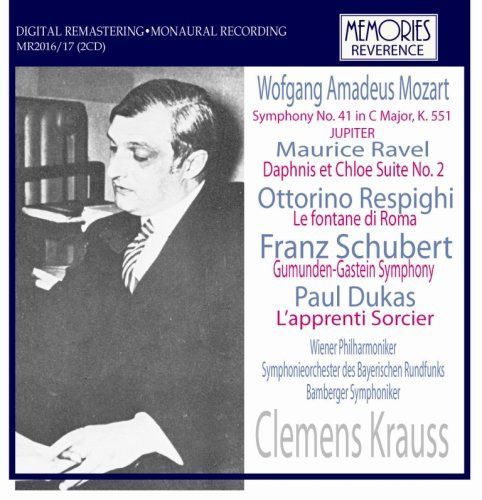 DIGITAL REMASTERING•MONAURAL RECORDING
MR2016/17 (2CD)

MEMORIES
REVERENCE

Wofgang Amadeus Mozart
Symphony No. 41 in C Major, K. 551
JUPITER

Maurice Ravel
Daphnis et Chloe Suite No. 2

Ottorino Respighi
Le fontane di Roma

Franz Schubert
Gumunden-Gastein Symphony

Paul Dukas
L'apprenti Sorcier

Wiener Philharmoniker
Symphonieorchester des Bayerischen Rundfunks
Bamberger Symphoniker

Clemens Krauss